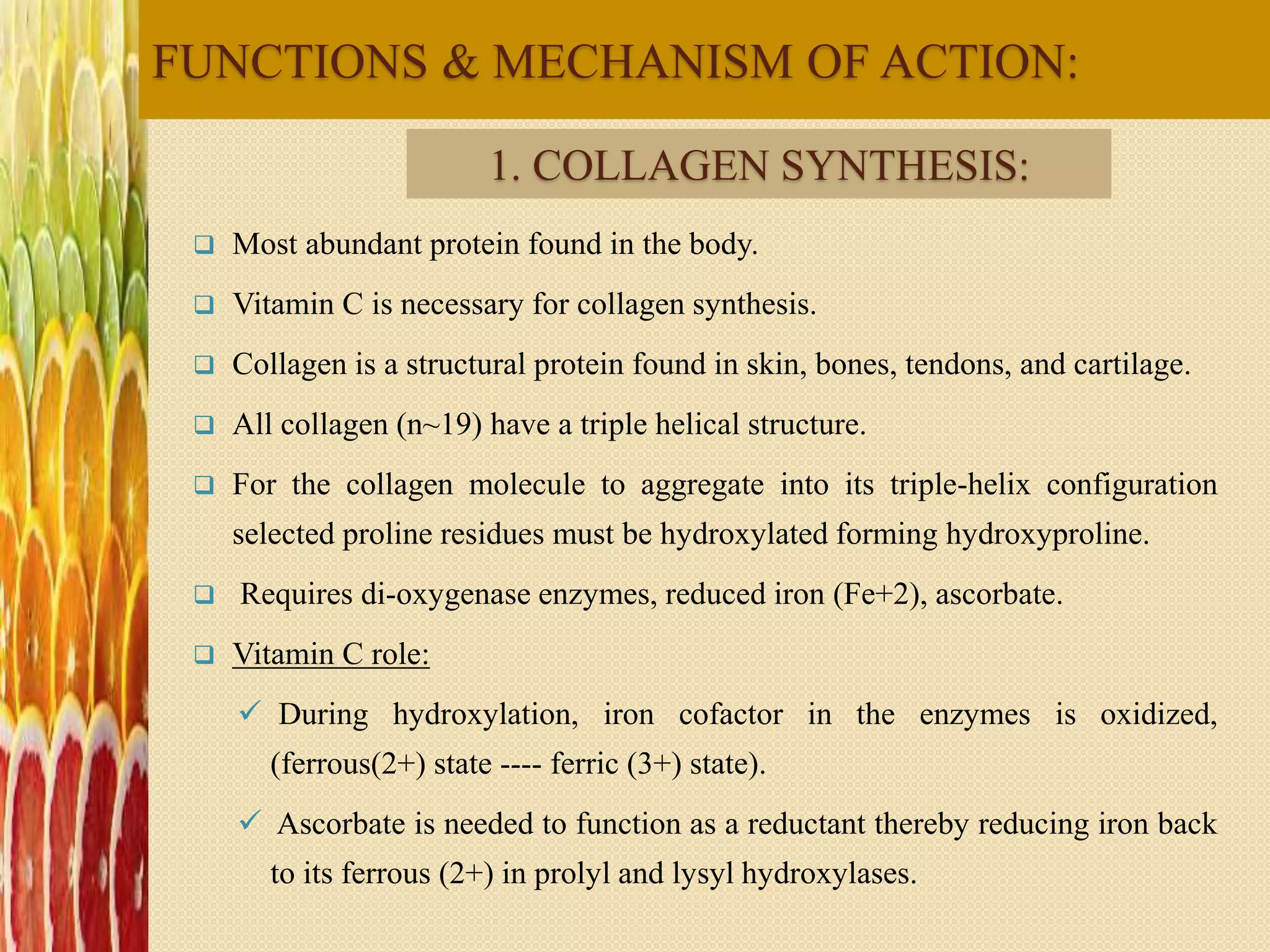 FUNCTIONS & MECHANISM OF ACTION:

1. COLLAGEN SYNTHESIS:

❑ Most abundant protein found in the body.

❑ Vitamin C is necessary for collagen synthesis.

❑ Collagen is a structural protein found in skin, bones, tendons, and cartilage.

❑ All collagen (n~19) have a triple helical structure.

❑ For the collagen molecule to aggregate into its triple-helix configuration selected proline residues must be hydroxylated forming hydroxyproline.

❑ Requires di-oxygenase enzymes, reduced iron (Fe+2), ascorbate.

❑ Vitamin C role:

✓ During hydroxylation, iron cofactor in the enzymes is oxidized, (ferrous(2+) state ---- ferric (3+) state).

✓ Ascorbate is needed to function as a reductant thereby reducing iron back to its ferrous (2+) in prolyl and lysyl hydroxylases.